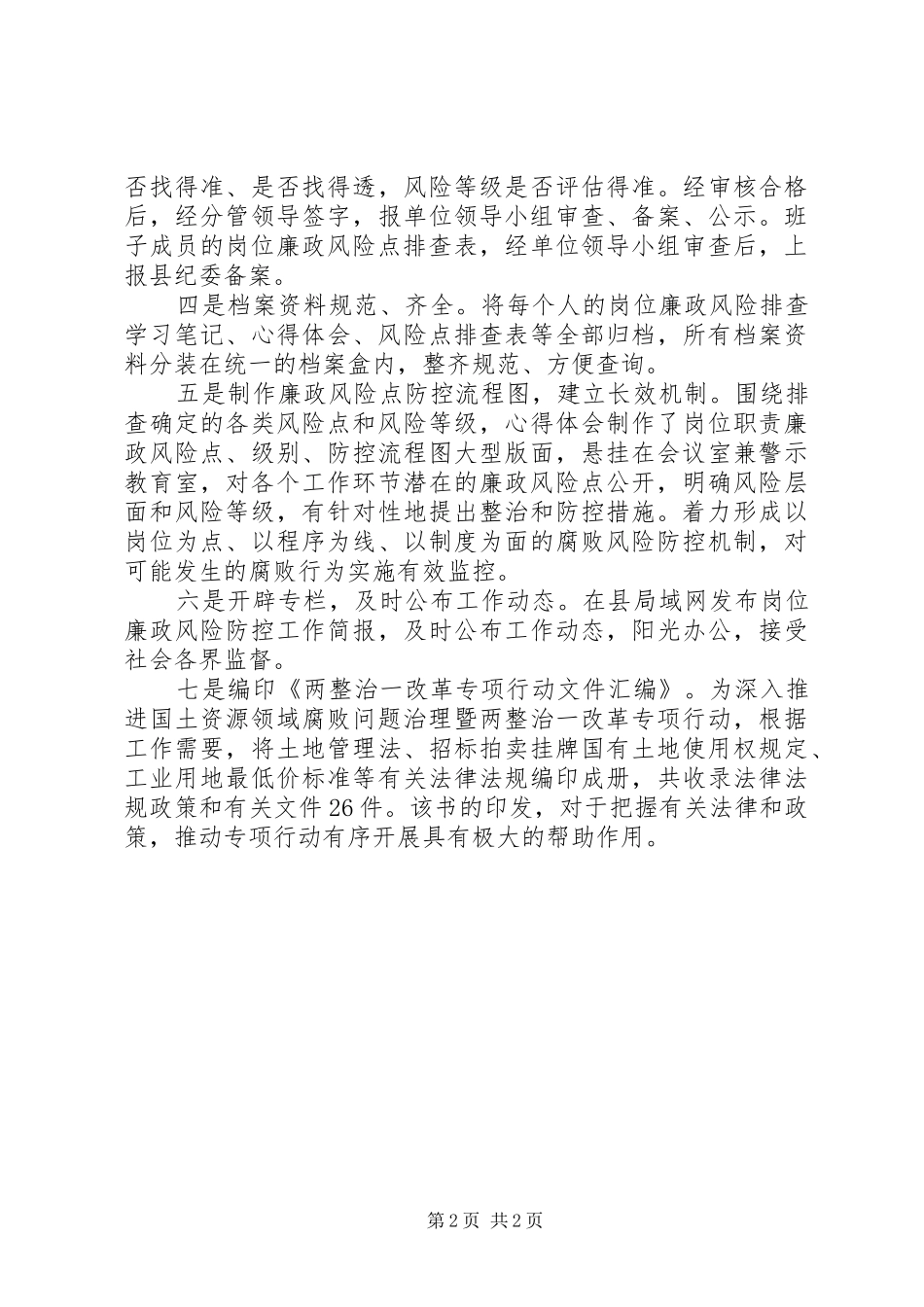 否找得准、是否找得透，风险等级是否评估得准。经审核合格后，经分管领导签字，报单位领导小组审查、备案、公示。班子成员的岗位廉政风险点排查表，经单位领导小组审查后，上报县纪委备案。

四是档案资料规范、齐全。将每个人的岗位廉政风险排查学习笔记、心得体会、风险点排查表等全部归档，所有档案资料分装在统一的档案盒内，整齐规范、方便查询。

五是制作廉政风险点防控流程图，建立长效机制。围绕排查确定的各类风险点和风险等级，心得体会制作了岗位职责廉政风险点、级别、防控流程图大型版面，悬挂在会议室兼警示教育室，对各个工作环节潜在的廉政风险点公开，明确风险层面和风险等级，有针对性地提出整治和防控措施。着力形成以岗位为点、以程序为线、以制度为面的腐败风险防控机制，对可能发生的腐败行为实施有效监控。

六是开辟专栏，及时公布工作动态。在县局域网发布岗位廉政风险防控工作简报，及时公布工作动态，阳光办公，接受社会各界监督。

七是编印《两整治一改革专项行动文件汇编》。为深入推进国土资源领域腐败问题治理暨两整治一改革专项行动，根据工作需要，将土地管理法、招标拍卖挂牌国有土地使用权规定、工业用地最低价标准等有关法律法规编印成册，共收录法律法规政策和有关文件26件。该书的印发，对于把握有关法律和政策，推动专项行动有序开展具有极大的帮助作用。

第2页 共2页